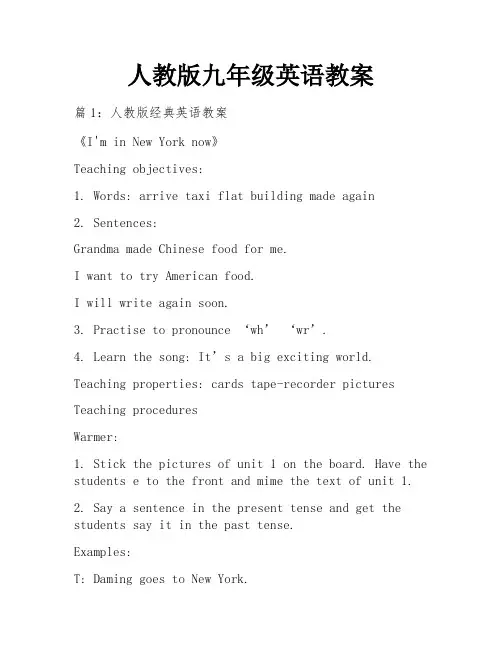 人教版九年级英语教案

篇 1：人教版经典英语教案

《I'm in New York now》

Teaching objectives:

1. Words: arrive taxi flat building made again

2. Sentences:

Grandma made Chinese food for me.

I want to try American food.

I will write again soon.

3. Practise to pronounce ‘wh’ ‘wr’.

4. Learn the song: It’s a big exciting world.

Teaching properties: cards tape-recorder pictures

Teaching procedures

Warmer:

1. Stick the pictures of unit 1 on the board. Have the students e to the front and mime the text of unit 1.

2. Say a sentence in the present tense and get the students say it in the past tense.

Examples:

T: Daming goes to New York.